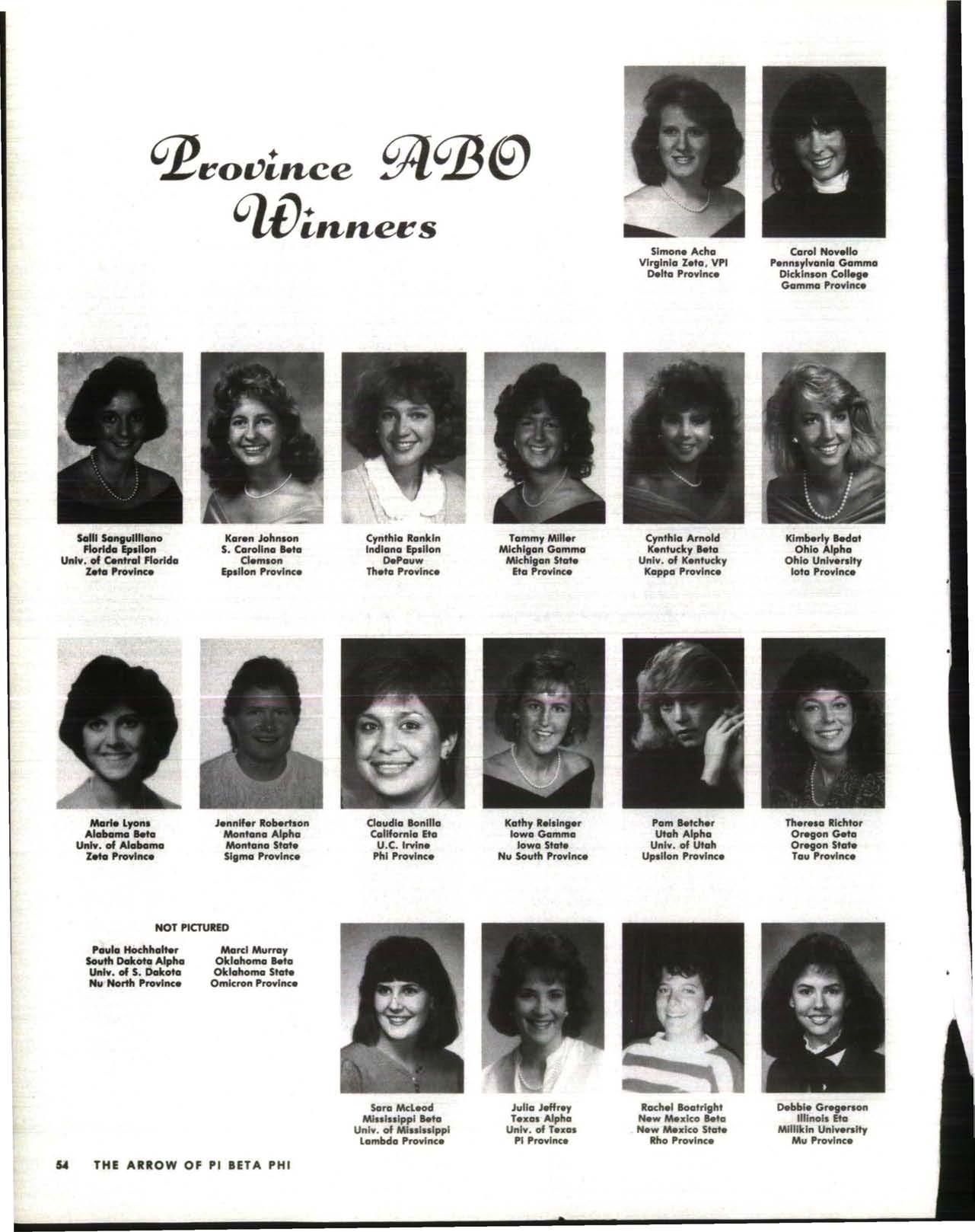 Province ABO Winners

Simone Acha
Virginia Zeta, VPI
Delta Province

Carol Novello
Pennsylvania Gamma
Dickinson College
Gamma Province

Salli Sanguilliano
Florida Epsilon
Univ. of Central Florida
Zeta Province

Karen Johnson
S. Carolina Beta
Clemson
Epsilon Province

Cynthia Rankin
Indiana Epsilon
DePauw
Theta Province

Tammy Miller
Michigan Gamma
Michigan State
Eta Province

Cynthia Arnold
Kentucky Beta
Univ. of Kentucky
Kappa Province

Kimberly Bedat
Ohio Alpha
Ohio University
Iota Province

Marie Lyons
Alabama Beta
Univ. of Alabama
Zeta Province

Jennifer Robertson
Montana Alpha
Montana State
Sigma Province

Claudia Bonilla
California Eta
U.C. Irvine
Phi Province

Kathy Reisinger
Iowa Gamma
Iowa State
Nu South Province

Pam Betcher
Utah Alpha
Univ. of Utah
Upsilon Province

Theresa Richtor
Oregon Geta
Oregon State
Tau Province

NOT PICTURED

Paula Hochhalter
South Dakota Alpha
Univ. of S. Dakota
Nu North Province

Marci Murray
Oklahoma Beta
Oklahoma State
Omicron Province

Sara McLeod
Mississippi Beta
Univ. of Mississippi
Lambda Province

Julia Jeffrey
Texas Alpha
Univ. of Texas
Pi Province

Rachel Boatright
New Mexico Beta
New Mexico State
Rho Province

Debbie Gregerson
Illinois Eta
Millikin University
Mu Province

54 THE ARROW OF PI BETA PHI